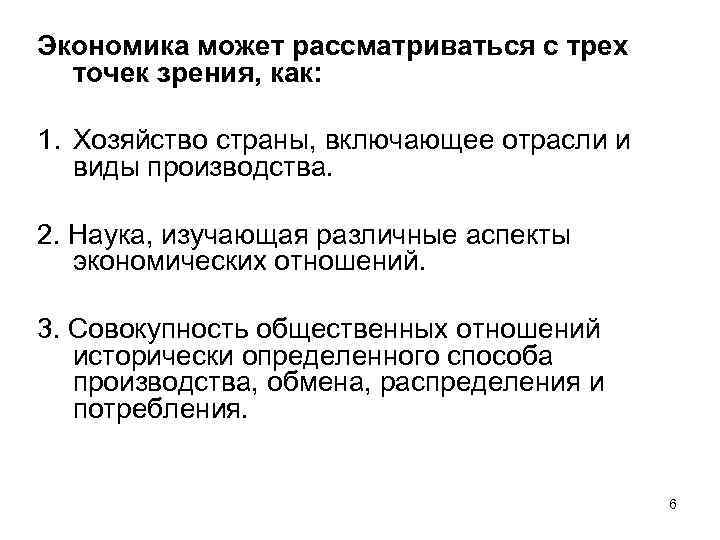 Экономика может рассматриваться с трех точек зрения, как:

1. Хозяйство страны, включающее отрасли и виды производства.

2. Наука, изучающая различные аспекты экономических отношений.

3. Совокупность общественных отношений исторически определенного способа производства, обмена, распределения и потребления.

6